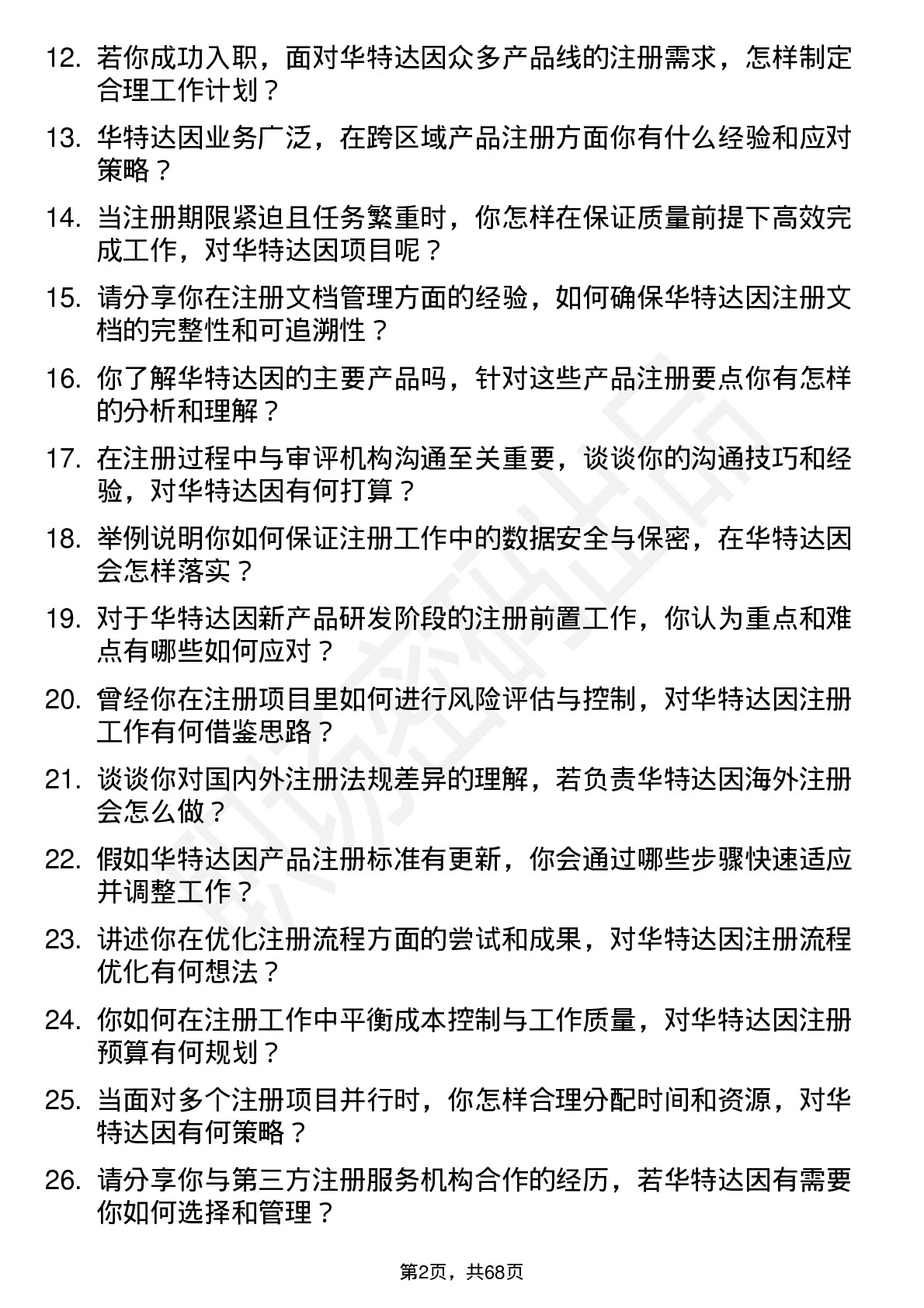 12. 若你成功入职，面对华特达因众多产品线的注册需求，怎样制定合理工作计划？

13. 华特达因业务广泛，在跨区域产品注册方面你有什么经验和应对策略？

14. 当注册期限紧迫且任务繁重时，你怎样在保证质量前提下高效完成工作，对华特达因项目呢？

15. 请分享你在注册文档管理方面的经验，如何确保华特达因注册文档的完整性和可追溯性？

16. 你了解华特达因的主要产品吗，针对这些产品注册要点你有怎样的分析和理解？

17. 在注册过程中与审评机构沟通至关重要，谈谈你的沟通技巧和经验，对华特达因有何打算？

18. 举例说明你如何保证注册工作中的数据安全与保密，在华特达因会怎样落实？

19. 对于华特达因新产品研发阶段的注册前置工作，你认为重点和难点有哪些如何应对？

20. 曾经你在注册项目里如何进行风险评估与控制，对华特达因注册工作有何借鉴思路？

21. 谈谈你对国内外注册法规差异的理解，若负责华特达因海外注册会怎么做？

22. 假如华特达因产品注册标准有更新，你会通过哪些步骤快速适应并调整工作？

23. 讲述你在优化注册流程方面的尝试和成果，对华特达因注册流程优化有何想法？

24. 你如何在注册工作中平衡成本控制与工作质量，对华特达因注册预算有何规划？

25. 当面对多个注册项目并行时，你怎样合理分配时间和资源，对华特达因有何策略？

26. 请分享你与第三方注册服务机构合作的经历，若华特达因有需要你如何选择和管理？

第2页，共68页